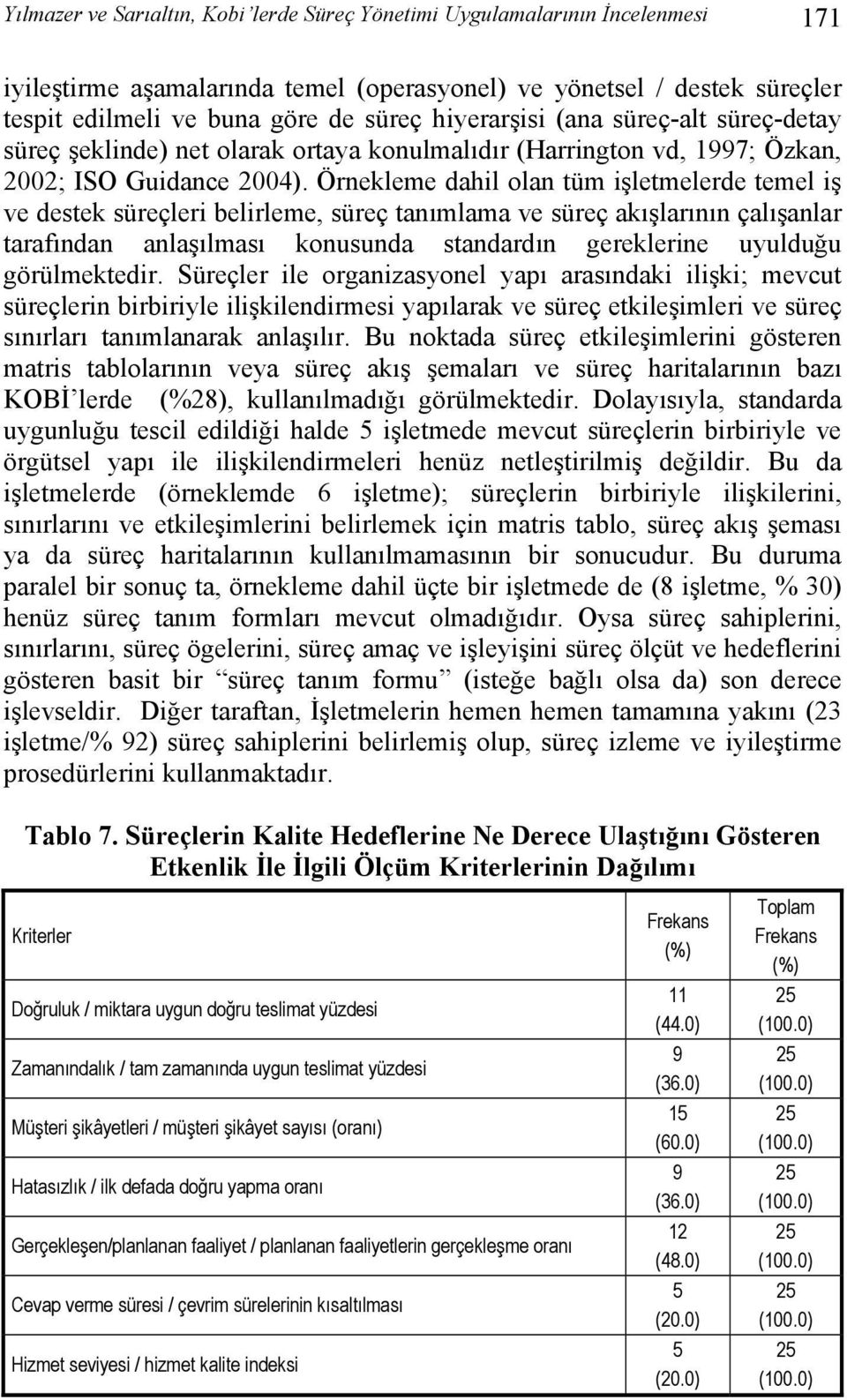 Yılmazer ve Sarıaltın, Kobi'lerde Süreç Yönetimi Uygulamalarının İncelenmesi 171

iyileştirme aşamalarında temel (operasyonel) ve yönetsel / destek süreçler tespit edilmeli ve buna göre de süreç hiyerarşisi (ana süreç-alt süreç-detay süreç şeklinde) net olarak ortaya konulmalıdır (Harrington vd, 1997; Özkan, 2002; ISO Guidance 2004). Örnekleme dahil olan tüm işletmelerde temel iş ve destek süreçleri belirleme, süreç tanımlama ve süreç akışlarının çalışanlar tarafından anlaşılması konusunda standardın gereklerine uyulduğu görülmektedir. Süreçler ile organizasyonel yapı arasındaki ilişki; mevcut süreçlerin birbiriyle ilişkilendirmesi yapılarak ve süreç etkileşimleri ve süreç sınırları tanımlanarak anlaşılır. Bu noktada süreç etkileşimlerini gösteren matris tablolarının veya süreç akış şemaları ve süreç haritalarının bazı KOBİ'lerde (%28), kullanılmadığı görülmektedir. Dolayısıyla, standarda uygunluğu tescil edildiği halde 5 işletmede mevcut süreçlerin birbiriyle ve örgütsel yapı ile ilişkilendirmeleri henüz netleştirilmiş değildir. Bu da işletmelerde (örneklemde 6 işletme); süreçlerin birbiriyle ilişkilerini, sınırlarını ve etkileşimlerini belirlemek için matris tablo, süreç akış şeması ya da süreç haritalarının kullanılmamasının bir sonucudur. Bu duruma paralel bir sonuç ta, örnekleme dahil üçte bir işletmede de (8 işletme, % 30) henüz süreç tanım formları mevcut olmadığıdır. Oysa süreç sahiplerini, sınırlarını, süreç ögelerini, süreç amaç ve işleyişini süreç ölçüt ve hedeflerini gösteren basit bir "süreç tanım formu" (isteğe bağlı olsa da) son derece işlevseldir. Diğer taraftan, İşletmelerin hemen hemen tamamına yakını (23 işletme/% 92) süreç sahiplerini belirlemiş olup, süreç izleme ve iyileştirme prosedürlerini kullanmaktadır.

Tablo 7. Süreçlerin Kalite Hedeflerine Ne Derece Ulaştığını Gösteren Etkenlik İle İlgili Ölçüm Kriterlerinin Dağılımı

| Kriterler | Frekans (%) | Toplam Frekans (%) |
|---|---|---|
| Doğruluk / miktara uygun doğru teslimat yüzdesi | 11 (44.0) | 25 (100.0) |
| Zamanındalık / tam zamanında uygun teslimat yüzdesi | 9 (36.0) | 25 (100.0) |
| Müşteri şikâyetleri / müşteri şikâyet sayısı (oranı) | 15 (60.0) | 25 (100.0) |
| Hatasızlık / ilk defada doğru yapma oranı | 9 (36.0) | 25 (100.0) |
| Gerçekleşen/planlanan faaliyet / planlanan faaliyetlerin gerçekleşme oranı | 12 (48.0) | 25 (100.0) |
| Cevap verme süresi / çevrim sürelerinin kısaltılması | 5 (20.0) | 25 (100.0) |
| Hizmet seviyesi / hizmet kalite indeksi | 5 (20.0) | 25 (100.0) |